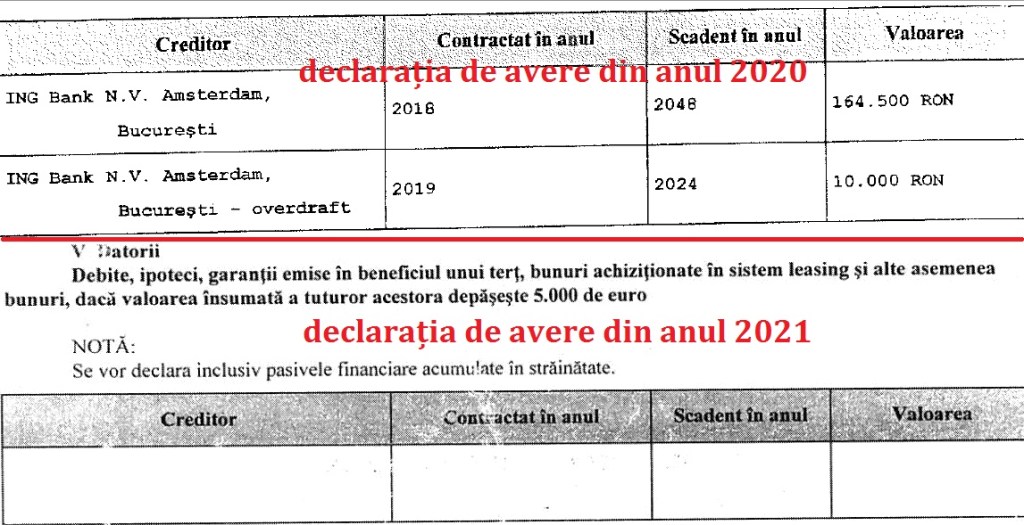 | Creditor | Contractat în anul | Scadent în anul | Valoarea |
|---|---|---|---|
| ING Bank N.V. Amsterdam, București | 2018 | 2048 | 164.500 RON |
| ING Bank N.V. Amsterdam, București - overdraft | 2019 | 2024 | 10.000 RON |

declarația de avere din anul 2020

V Datorii

Debite, ipoteci, garanții emise în beneficiul unui terț, bunuri achiziționate în sistem leasing și alte asemenea bunuri, dacă valoarea însumată a tuturor acestora depășește 5.000 de euro

declarația de avere din anul 2021

NOTĂ:

Se vor declara inclusiv pasivele financiare acumulate în străinătate.

| Creditor | Contractat în anul | Scadent în anul | Valoarea |
|---|---|---|---|
|  |  |  |  |